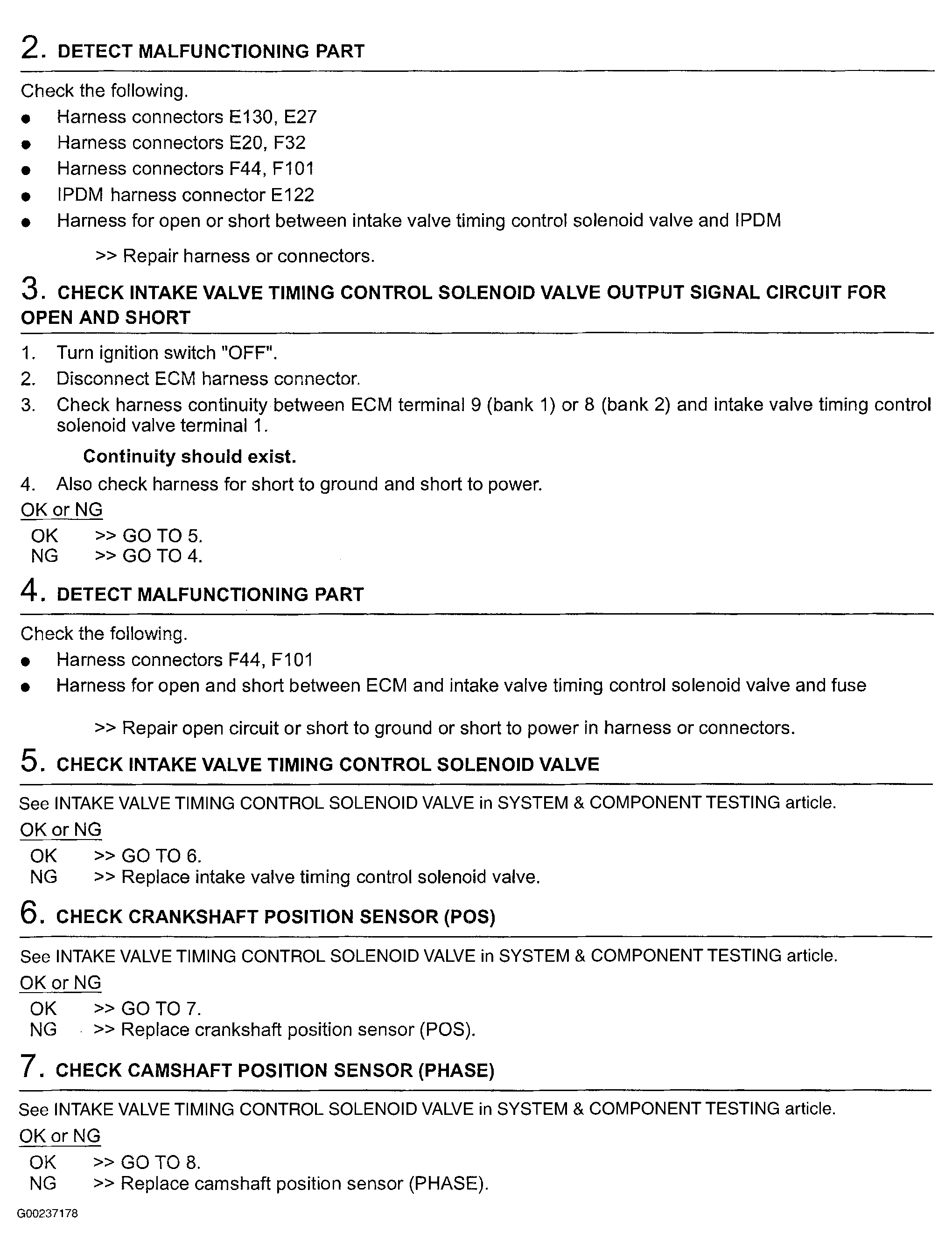 2. DETECT MALFUNCTIONING PART

Check the following.

• Harness connectors E130, E27
• Harness connectors E20, F32
• Harness connectors F44, F101
• IPDM harness connector E122
• Harness for open or short between intake valve timing control solenoid valve and IPDM

>> Repair harness or connectors.

3. CHECK INTAKE VALVE TIMING CONTROL SOLENOID VALVE OUTPUT SIGNAL CIRCUIT FOR OPEN AND SHORT

1. Turn ignition switch "OFF".
2. Disconnect ECM harness connector.
3. Check harness continuity between ECM terminal 9 (bank 1) or 8 (bank 2) and intake valve timing control solenoid valve terminal 1.

Continuity should exist.

4. Also check harness for short to ground and short to power.

OK or NG

OK >> GO TO 5.
NG >> GO TO 4.

4. DETECT MALFUNCTIONING PART

Check the following.

• Harness connectors F44, F101
• Harness for open and short between ECM and intake valve timing control solenoid valve and fuse

>> Repair open circuit or short to ground or short to power in harness or connectors.

5. CHECK INTAKE VALVE TIMING CONTROL SOLENOID VALVE

See INTAKE VALVE TIMING CONTROL SOLENOID VALVE in SYSTEM & COMPONENT TESTING article.

OK or NG

OK >> GO TO 6.
NG >> Replace intake valve timing control solenoid valve.

6. CHECK CRANKSHAFT POSITION SENSOR (POS)

See INTAKE VALVE TIMING CONTROL SOLENOID VALVE in SYSTEM & COMPONENT TESTING article.

OK or NG

OK >> GO TO 7.
NG >> Replace crankshaft position sensor (POS).

7. CHECK CAMSHAFT POSITION SENSOR (PHASE)

See INTAKE VALVE TIMING CONTROL SOLENOID VALVE in SYSTEM & COMPONENT TESTING article.

OK or NG

OK >> GO TO 8.
NG >> Replace camshaft position sensor (PHASE).

G00237178